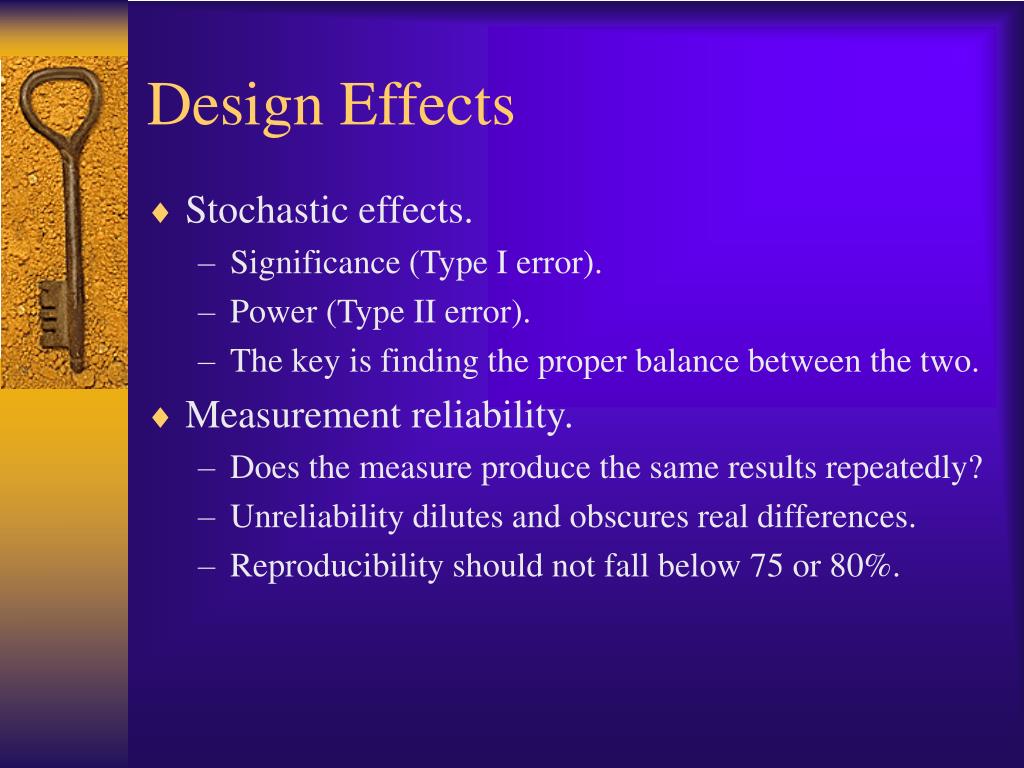 Design Effects

♦ Stochastic effects.
– Significance (Type I error).
– Power (Type II error).
– The key is finding the proper balance between the two.

♦ Measurement reliability.
– Does the measure produce the same results repeatedly?
– Unreliability dilutes and obscures real differences.
– Reproducibility should not fall below 75 or 80%.